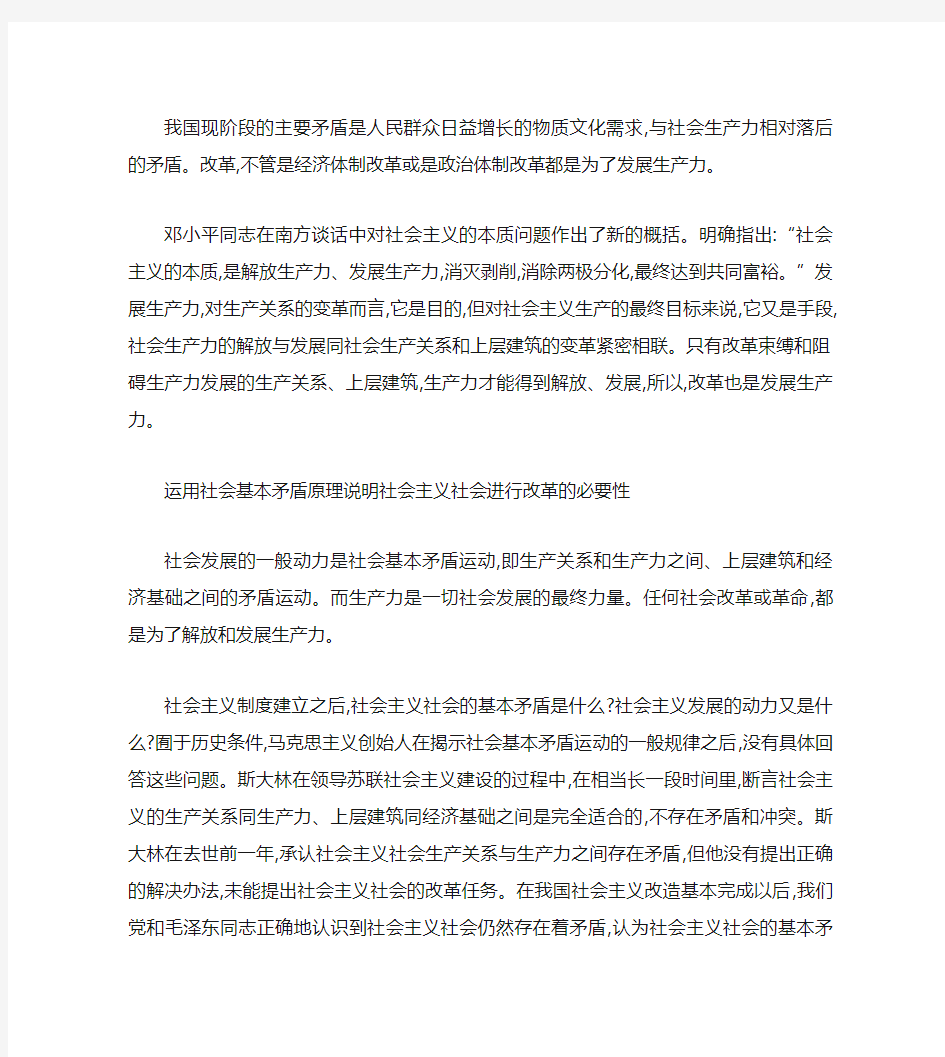 我国现阶段的主要矛盾是人民群众日益增长的物质文化需求,与社会生产力相对落后的矛盾。改革,不管是经济体制改革或是政治体制改革都是为了发展生产力。

邓小平同志在南方谈话中对社会主义的本质问题作出了新的概括。明确指出:“社会主义的本质,是解放生产力、发展生产力,消灭剥削,消除两极分化,最终达到共同富裕。”发展生产力,对生产关系的变革而言,它是目的,但对社会主义生产的最终目标来说,它又是手段,社会生产力的解放与发展同社会生产关系和上层建筑的变革紧密相联。只有改革束缚和阻碍生产力发展的生产关系、上层建筑,生产力才能得到解放、发展,所以,改革也是发展生产力。

运用社会基本矛盾原理说明社会主义社会进行改革的必要性

社会发展的一般动力是社会基本矛盾运动,即生产关系和生产力之间、上层建筑和经济基础之间的矛盾运动。而生产力是一切社会发展的最终力量。任何社会改革或革命,都是为了解放和发展生产力。

社会主义制度建立之后,社会主义社会的基本矛盾是什么?社会主义发展的动力又是什么?囿于历史条件,马克思主义创始人在揭示社会基本矛盾运动的一般规律之后,没有具体回答这些问题。斯大林在领导苏联社会主义建设的过程中,在相当长一段时间里,断言社会主义的生产关系同生产力、上层建筑同经济基础之间是完全适合的,不存在矛盾和冲突。斯大林在去世前一年,承认社会主义社会生产关系与生产力之间存在矛盾,但他没有提出正确的解决办法,未能提出社会主义社会的改革任务。在我国社会主义改造基本完成以后,我们党和毛泽东同志正确地认识到社会主义社会仍然存在着矛盾,认为社会主义社会的基本矛